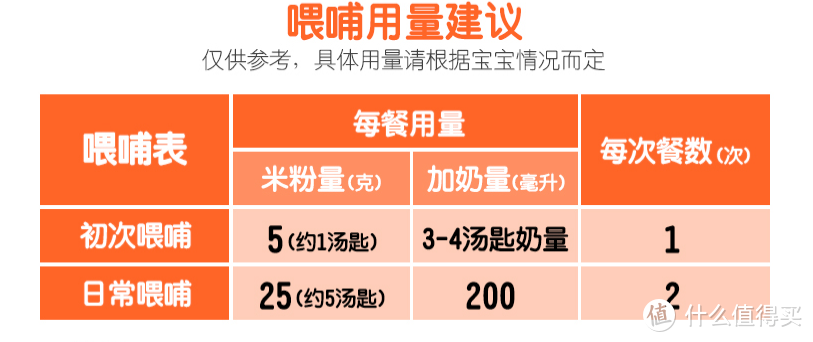 喂哺用量建议

仅供参考，具体用量请根据宝宝情况而定

| 喂哺表 | 每餐用量 | | 每次餐数(次) |
|---|---|---|---|
| | 米粉量(克) | 加奶量(毫升) | |
| 初次喂哺 | 5(约1汤匙) | 3-4汤匙奶量 | 1 |
| 日常喂哺 | 25(约5汤匙) | 200 | 2 |

值 什么值得买